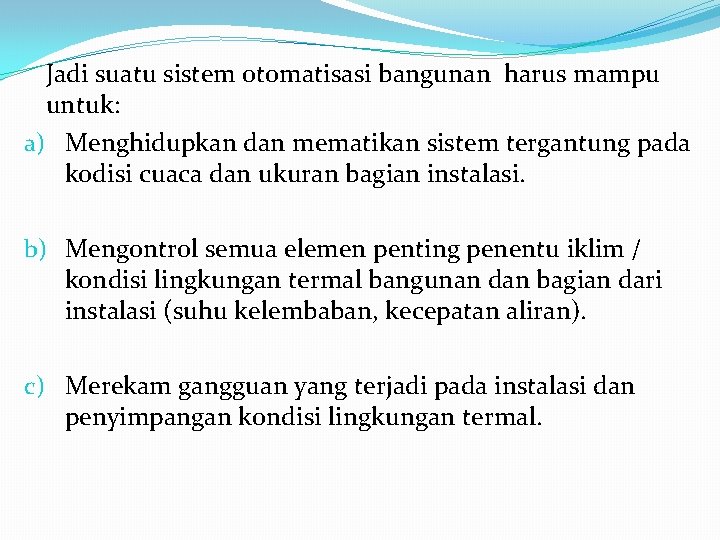 Jadi suatu sistem otomatisasi bangunan  harus mampu untuk:

a) Menghidupkan dan mematikan sistem tergantung pada kodisi cuaca dan ukuran bagian instalasi.

b) Mengontrol semua elemen penting penentu iklim / kondisi lingkungan termal bangunan dan bagian dari instalasi (suhu kelembaban, kecepatan aliran).

c) Merekam gangguan yang terjadi pada instalasi dan penyimpangan kondisi lingkungan termal.